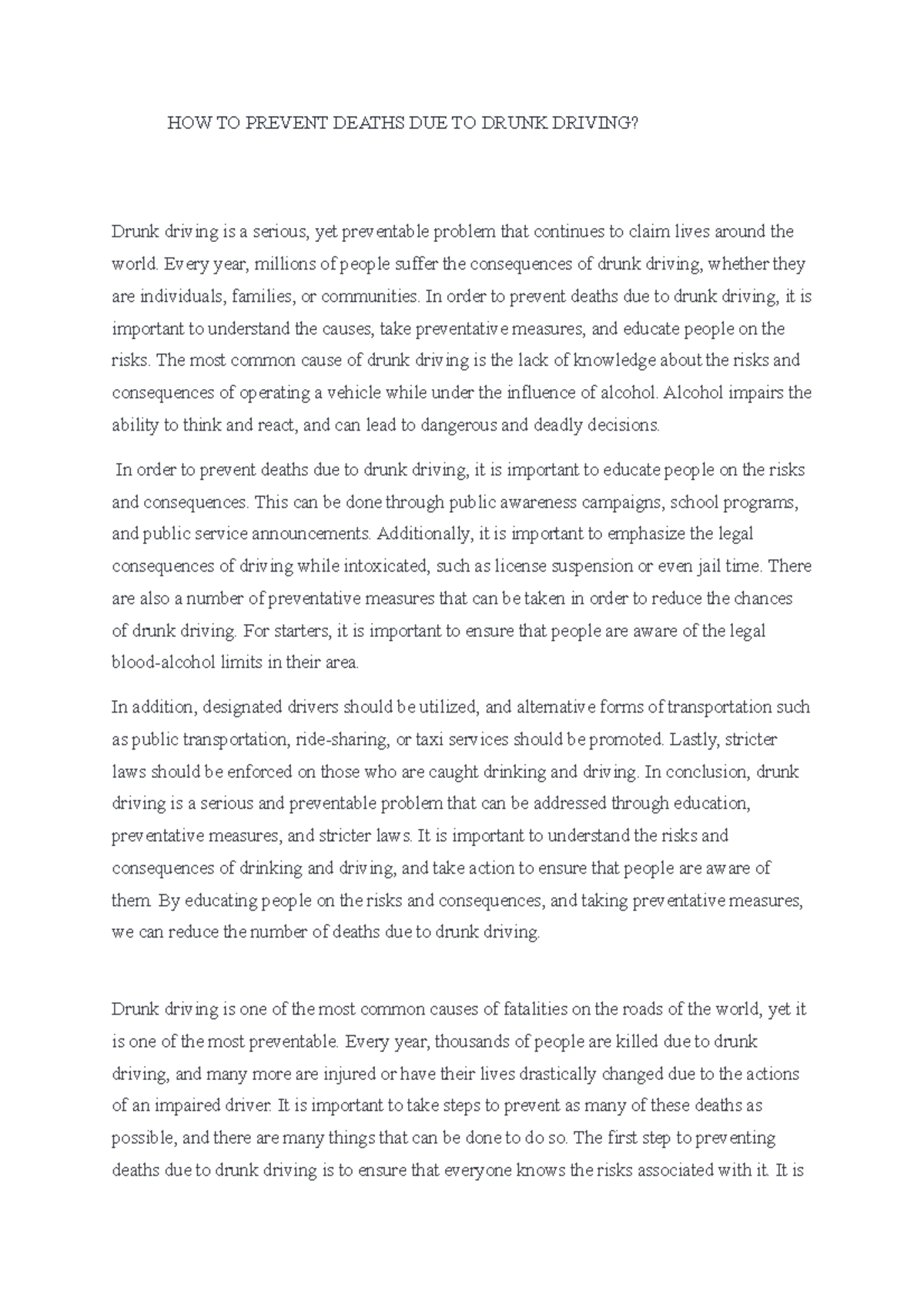 HOW TO PREVENT DEATHS DUE TO DRUNK DRIVING?

Drunk driving is a serious, yet preventable problem that continues to claim lives around the world. Every year, millions of people suffer the consequences of drunk driving, whether they are individuals, families, or communities. In order to prevent deaths due to drunk driving, it is important to understand the causes, take preventative measures, and educate people on the risks. The most common cause of drunk driving is the lack of knowledge about the risks and consequences of operating a vehicle while under the influence of alcohol. Alcohol impairs the ability to think and react, and can lead to dangerous and deadly decisions.

In order to prevent deaths due to drunk driving, it is important to educate people on the risks and consequences. This can be done through public awareness campaigns, school programs, and public service announcements. Additionally, it is important to emphasize the legal consequences of driving while intoxicated, such as license suspension or even jail time. There are also a number of preventative measures that can be taken in order to reduce the chances of drunk driving. For starters, it is important to ensure that people are aware of the legal blood-alcohol limits in their area.

In addition, designated drivers should be utilized, and alternative forms of transportation such as public transportation, ride-sharing, or taxi services should be promoted. Lastly, stricter laws should be enforced on those who are caught drinking and driving. In conclusion, drunk driving is a serious and preventable problem that can be addressed through education, preventative measures, and stricter laws. It is important to understand the risks and consequences of drinking and driving, and take action to ensure that people are aware of them. By educating people on the risks and consequences, and taking preventative measures, we can reduce the number of deaths due to drunk driving.

Drunk driving is one of the most common causes of fatalities on the roads of the world, yet it is one of the most preventable. Every year, thousands of people are killed due to drunk driving, and many more are injured or have their lives drastically changed due to the actions of an impaired driver. It is important to take steps to prevent as many of these deaths as possible, and there are many things that can be done to do so. The first step to preventing deaths due to drunk driving is to ensure that everyone knows the risks associated with it. It is